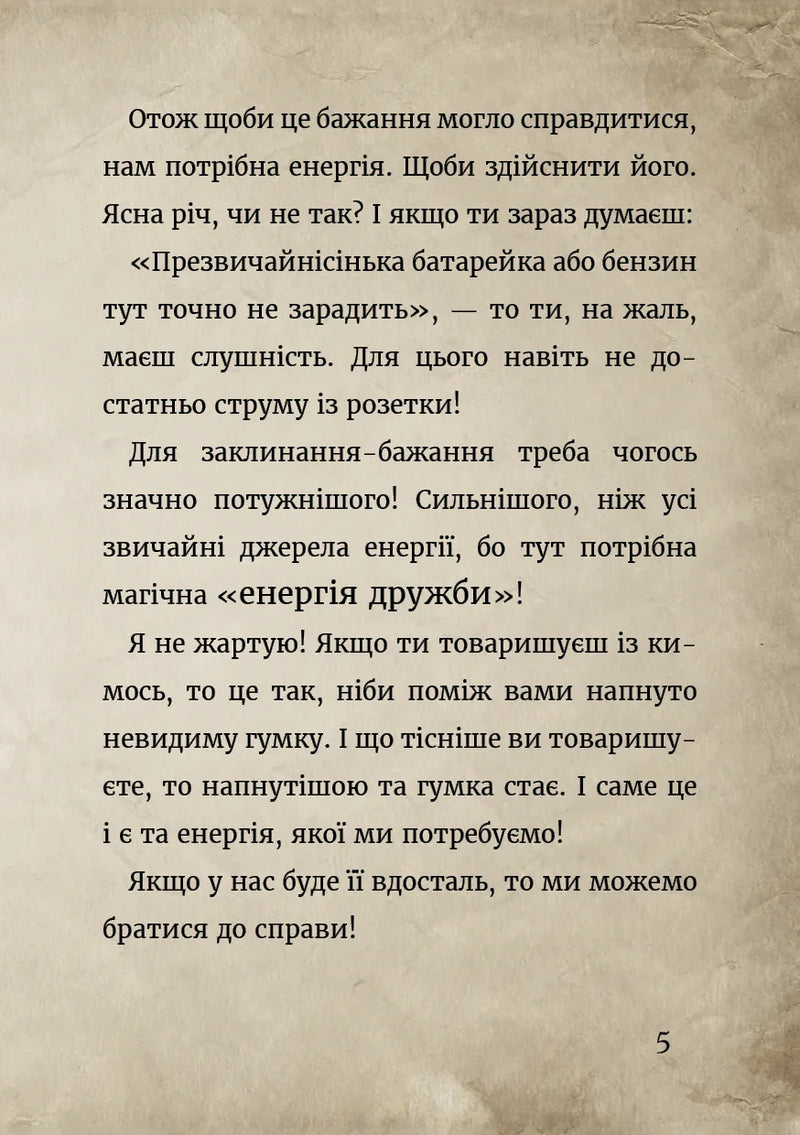 Отож щоби це бажання могло справдитися, нам потрібна енергія. Щоби здійснити його. Ясна річ, чи не так? І якщо ти зараз думаєш:

«Презвичайнісінька батарейка або бензин тут точно не зарадить», — то ти, на жаль, маєш слушність. Для цього навіть не достатньо струму із розетки!

Для заклинання-бажання треба чогось значно потужнішого! Сильнішого, ніж усі звичайні джерела енергії, бо тут потрібна магічна «енергія дружби»!

Я не жартую! Якщо ти товаришуєш із кимось, то це так, ніби поміж вами напнуто невидиму гумку. І що тісніше ви товаришуєте, то напнутішою та гумка стає. І саме це і є та енергія, якої ми потребуємо!

Якщо у нас буде її вдосталь, то ми можемо братися до справи!

5